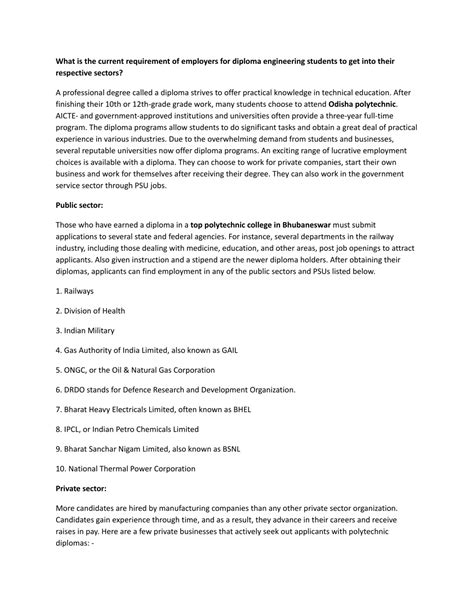 What is the current requirement of employers for diploma engineering students to get into their respective sectors?

A professional degree called a diploma strives to offer practical knowledge in technical education. After finishing their 10th or 12th-grade grade work, many students choose to attend Odisha polytechnic. AICTE- and government-approved institutions and universities often provide a three-year full-time program. The diploma programs allow students to do significant tasks and obtain a great deal of practical experience in various industries. Due to the overwhelming demand from students and businesses, several reputable universities now offer diploma programs. An exciting range of lucrative employment choices is available with a diploma. They can choose to work for private companies, start their own business and work for themselves after receiving their degree. They can also work in the government service sector through PSU jobs.

Public sector:

Those who have earned a diploma in a top polytechnic college in Bhubaneswar must submit applications to several state and federal agencies. For instance, several departments in the railway industry, including those dealing with medicine, education, and other areas, post job openings to attract applicants. Also given instruction and a stipend are the newer diploma holders. After obtaining their diplomas, applicants can find employment in any of the public sectors and PSUs listed below.

1. Railways

2. Division of Health

3. Indian Military

4. Gas Authority of India Limited, also known as GAIL

5. ONGC, or the Oil & Natural Gas Corporation

6. DRDO stands for Defence Research and Development Organization.

7. Bharat Heavy Electricals Limited, often known as BHEL

8. IPCL, or Indian Petro Chemicals Limited

9. Bharat Sanchar Nigam Limited, also known as BSNL

10. National Thermal Power Corporation

Private sector:

More candidates are hired by manufacturing companies than any other private sector organization. Candidates gain experience through time, and as a result, they advance in their careers and receive raises in pay. Here are a few private businesses that actively seek out applicants with polytechnic diplomas: -